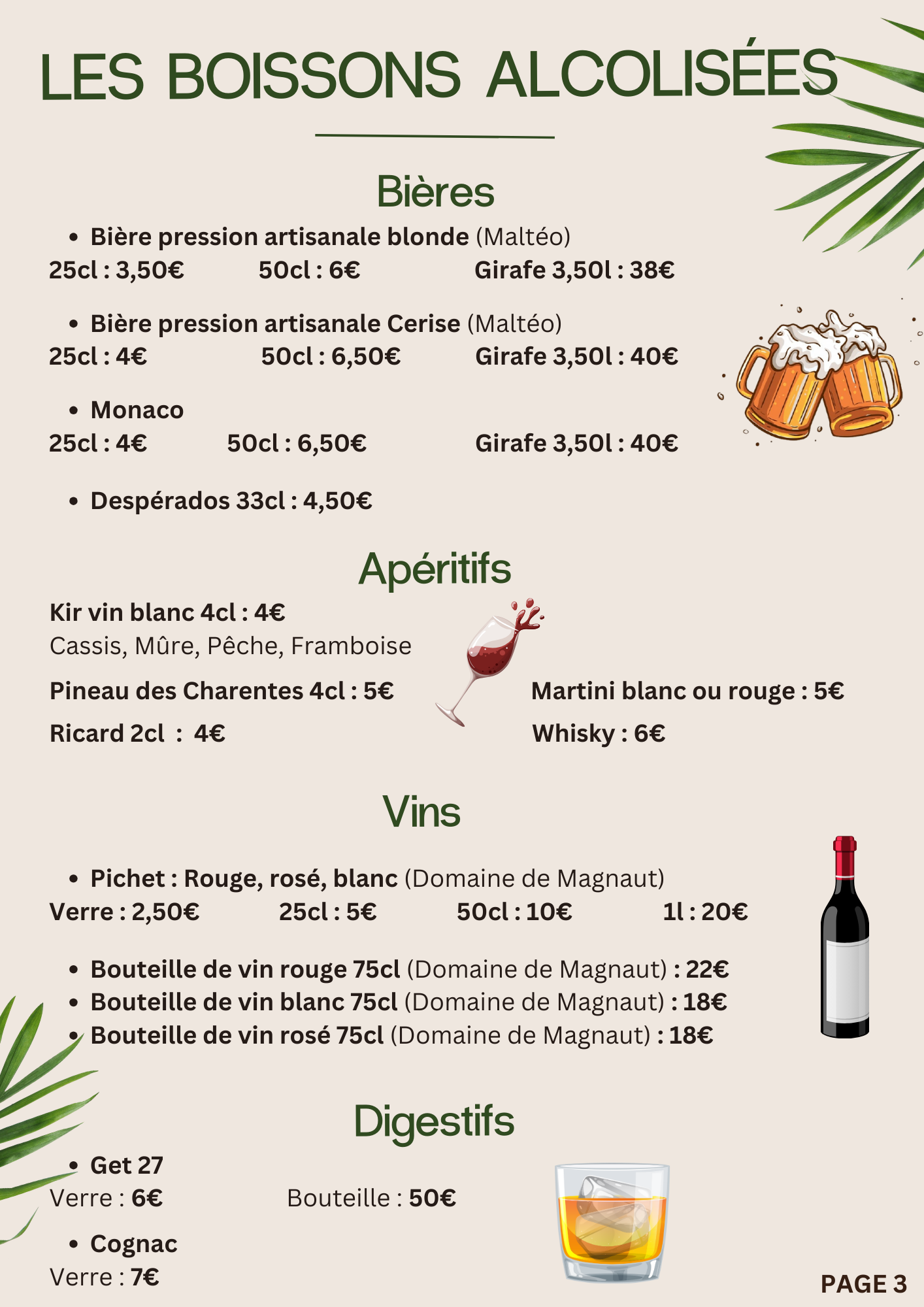 LES BOISSONS ALCOLISÉES

Bières

• Bière pression artisanale blonde (Maltéo)
25cl : 3,50€ 50cl : 6€ Girafe 3,50l : 38€

• Bière pression artisanale Cerise (Maltéo)
25cl : 4€ 50cl : 6,50€ Girafe 3,50l : 40€

• Monaco
25cl : 4€ 50cl : 6,50€ Girafe 3,50l : 40€

• Despérados 33cl : 4,50€

Apéritifs

Kir vin blanc 4cl : 4€
Cassis, Mûre, Pêche, Framboise

Pineau des Charentes 4cl : 5€

Ricard 2cl : 4€

Martini blanc ou rouge : 5€

Whisky : 6€

Vins

• Pichet : Rouge, rosé, blanc (Domaine de Magnaut)
Verre : 2,50€ 25cl : 5€ 50cl : 10€ 1l : 20€

• Bouteille de vin rouge 75cl (Domaine de Magnaut) : 22€
• Bouteille de vin blanc 75cl (Domaine de Magnaut) : 18€
• Bouteille de vin rosé 75cl (Domaine de Magnaut) : 18€

Digestifs

• Get 27
Verre : 6€ Bouteille : 50€

• Cognac
Verre : 7€

PAGE 3